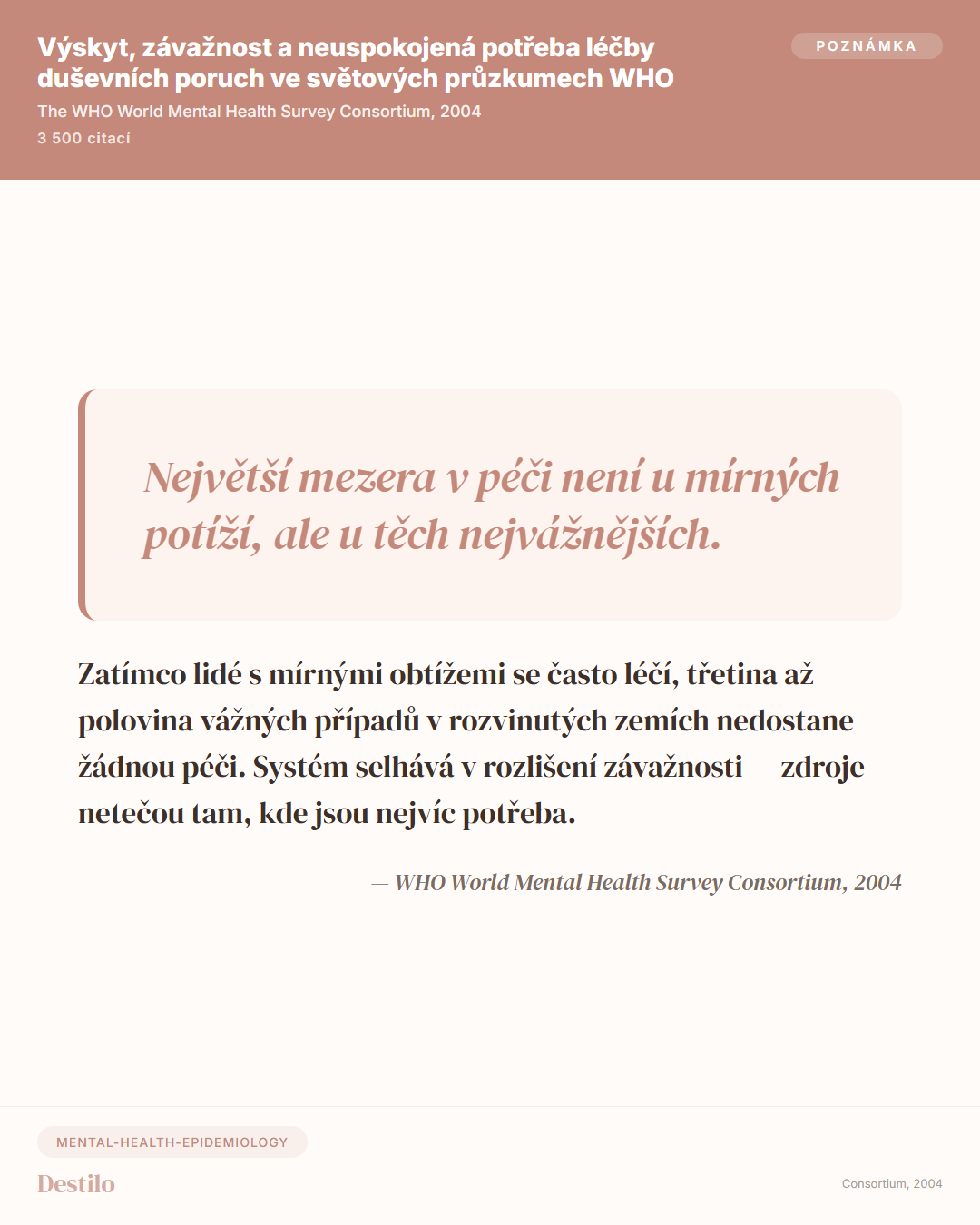 Výskyt, závažnost a neuspokojená potřeba léčby duševních poruch ve světových průzkumech WHO

POZNÁMKA

The WHO World Mental Health Survey Consortium, 2004

3 500 citací

Největší mezera v péči není u mírných potíží, ale u těch nejvážnějších.

Zatímco lidé s mírnými obtížemi se často léčí, třetina až polovina vážných případů v rozvinutých zemích nedostane žádnou péči. Systém selhává v rozlišení závažnosti — zdroje netečou tam, kde jsou nejvíc potřeba.

— WHO World Mental Health Survey Consortium, 2004

MENTAL-HEALTH-EPIDEMIOLOGY

Destilo

Consortium, 2004